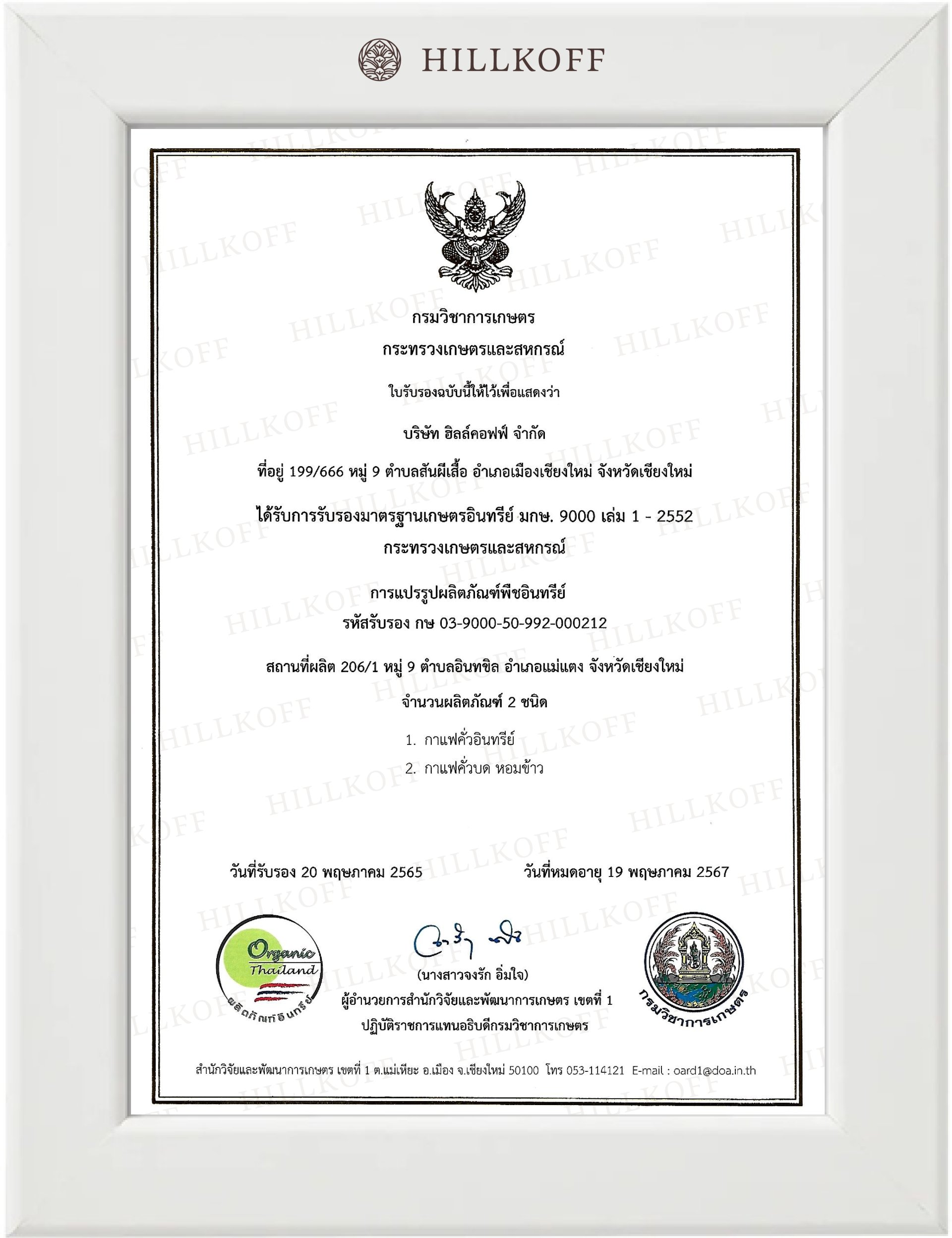 HILLKOFF

กรมวิชาการเกษตร
กระทรวงเกษตรและสหกรณ์

ใบรับรองฉบับนี้ให้ไว้เพื่อแสดงว่า

บริษัท ฮิลล์คอฟฟ์ จำกัด

ที่อยู่ 199/666 หมู่ 9 ตำบลสันผีเสื้อ อำเภอเมืองเชียงใหม่ จังหวัดเชียงใหม่

ได้รับการรับรองมาตรฐานเกษตรอินทรีย์ มกษ. 9000 เล่ม 1 - 2552
กระทรวงเกษตรและสหกรณ์

การแปรรูปผลิตภัณฑ์พืชอินทรีย์
รหัสรับรอง กษ 03-9000-50-992-000212

สถานที่ผลิต 206/1 หมู่ 9 ตำบลอินทขิล อำเภอแม่แตง จังหวัดเชียงใหม่

จำนวนผลิตภัณฑ์ 2 ชนิด

1. กาแฟคั่วอินทรีย์
2. กาแฟคั่วบด หอมข้าว

วันที่รับรอง 20 พฤษภาคม 2565

วันที่หมดอายุ 19 พฤษภาคม 2567

Organic Thailand ผลิตภัณฑ์อินทรีย์

(นางสาวจงรัก อิ่มใจ)
ผู้อำนวยการสำนักวิจัยและพัฒนาการเกษตร เขตที่ 1
ปฏิบัติราชการแทนอธิบดีกรมวิชาการเกษตร

กรมวิชาการเกษตร

สำนักวิจัยและพัฒนาการเกษตร เขตที่ 1 ต.แม่เหียะ อ.เมือง จ.เชียงใหม่ 50100 โทร 053-114121 E-mail : oard1@doa.in.th